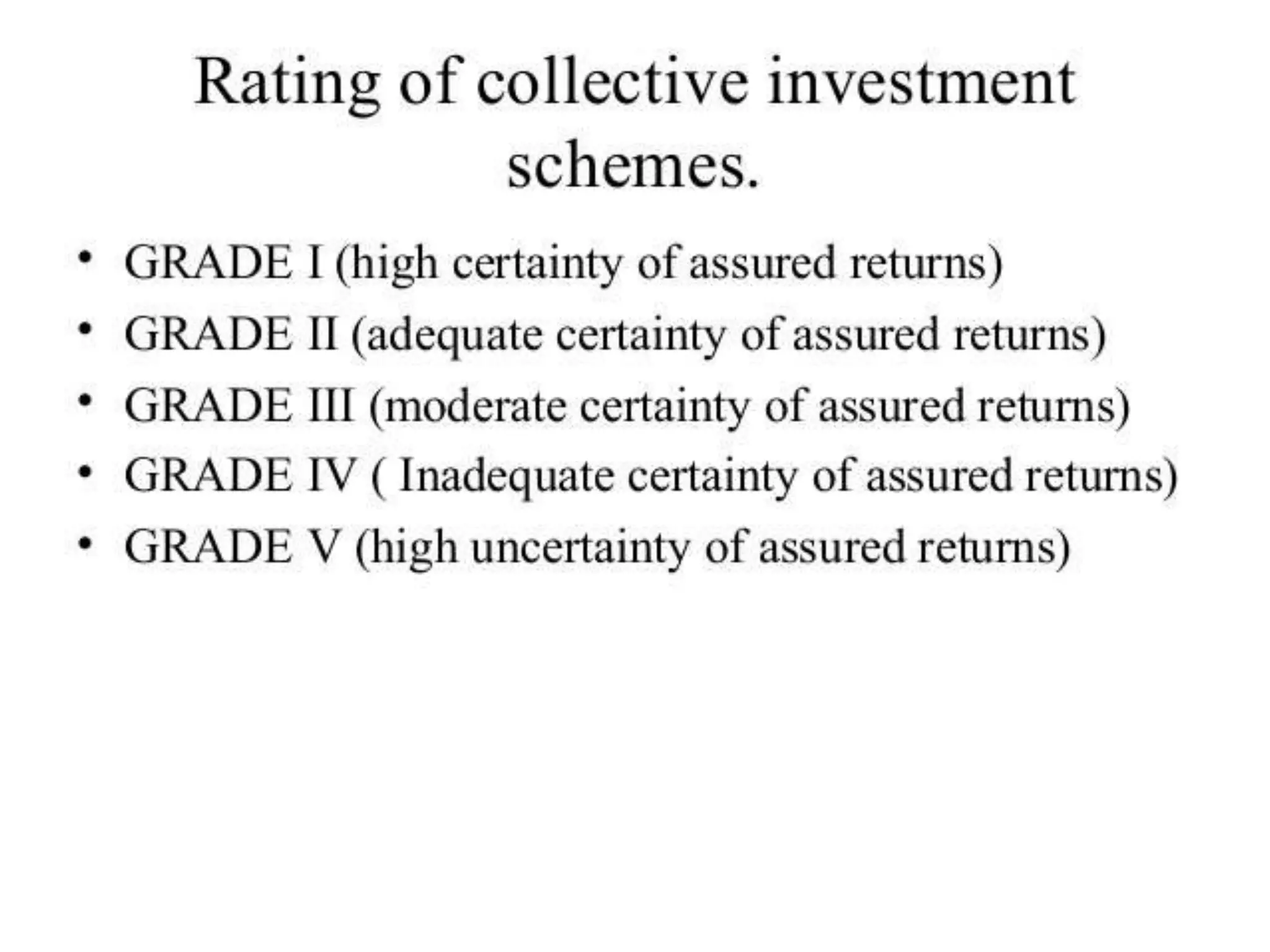 Rating of collective investment schemes.

• GRADE I (high certainty of assured returns)
• GRADE II (adequate certainty of assured returns)
• GRADE III (moderate certainty of assured returns)
• GRADE IV ( Inadequate certainty of assured returns)
• GRADE V (high uncertainty of assured returns)